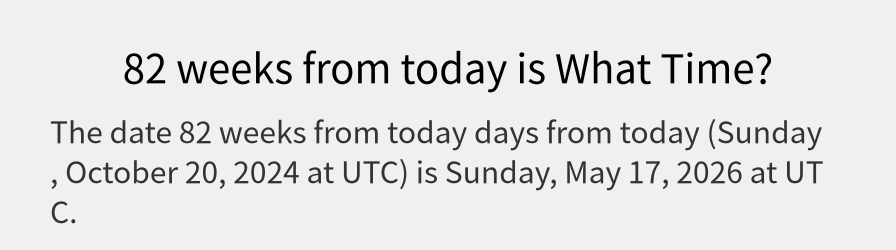 82 weeks from today is What Time?

The date 82 weeks from today days from today (Sunday , October 20, 2024 at UTC) is Sunday, May 17, 2026 at UTC.